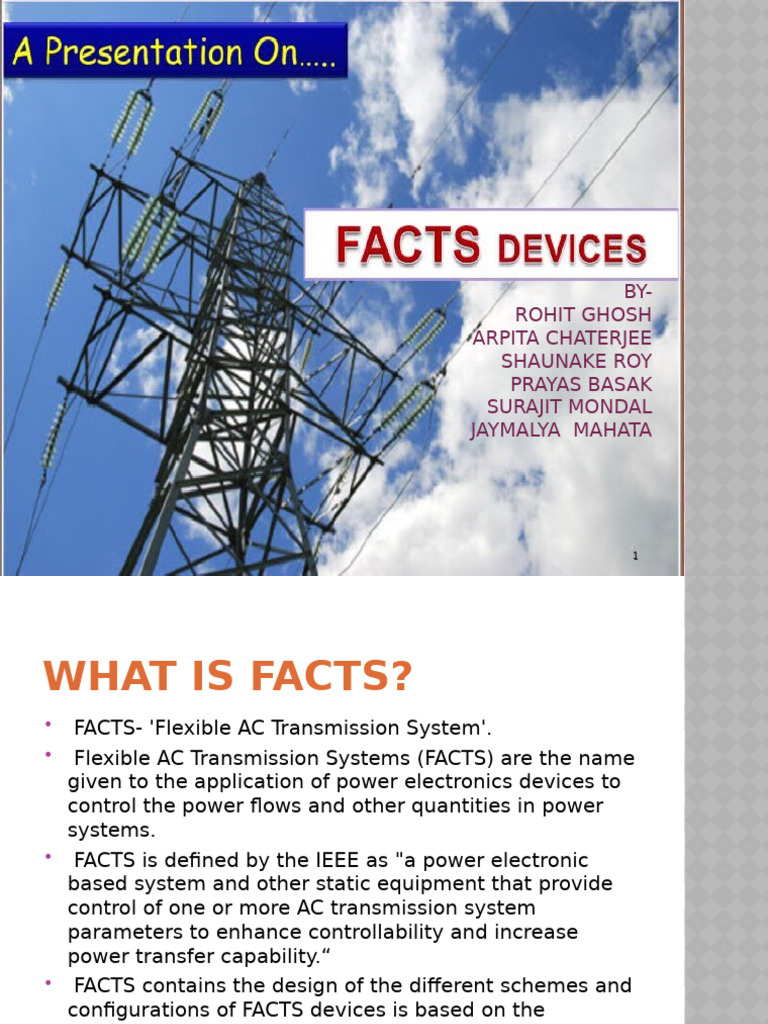 A Presentation On.....

FACTS DEVICES

BY-
ROHIT GHOSH
ARPITA CHATERJEE
SHAUNAKE ROY
PRAYAS BASAK
SURAJIT MONDAL
JAYMALYA MAHATA

1

WHAT IS FACTS?

• FACTS- 'Flexible AC Transmission System'.
• Flexible AC Transmission Systems (FACTS) are the name given to the application of power electronics devices to control the power flows and other quantities in power systems.
• FACTS is defined by the IEEE as "a power electronic based system and other static equipment that provide control of one or more AC transmission system parameters to enhance controllability and increase power transfer capability."
• FACTS contains the design of the different schemes and configurations of FACTS devices is based on the